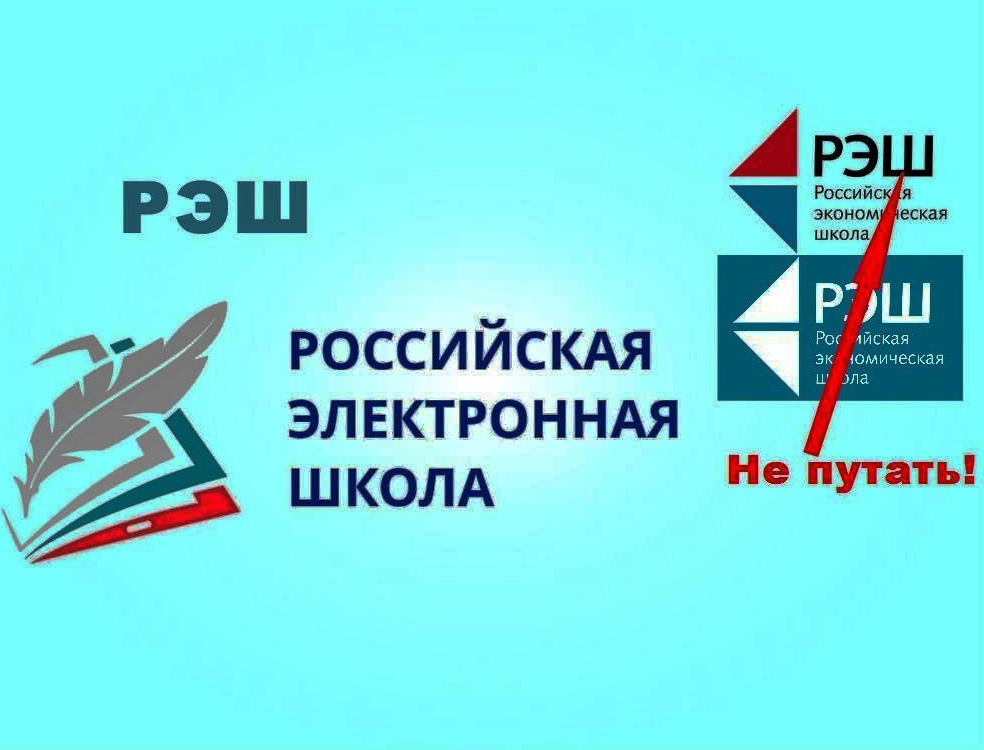 РЭШ

РОССИЙСКАЯ ЭЛЕКТРОННАЯ ШКОЛА

РЭШ
Российская экономическая школа

РЭШ
Российская экономическая школа

Не путать!